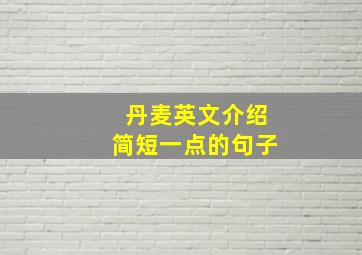 丹麦英文介绍
简短一点的句子